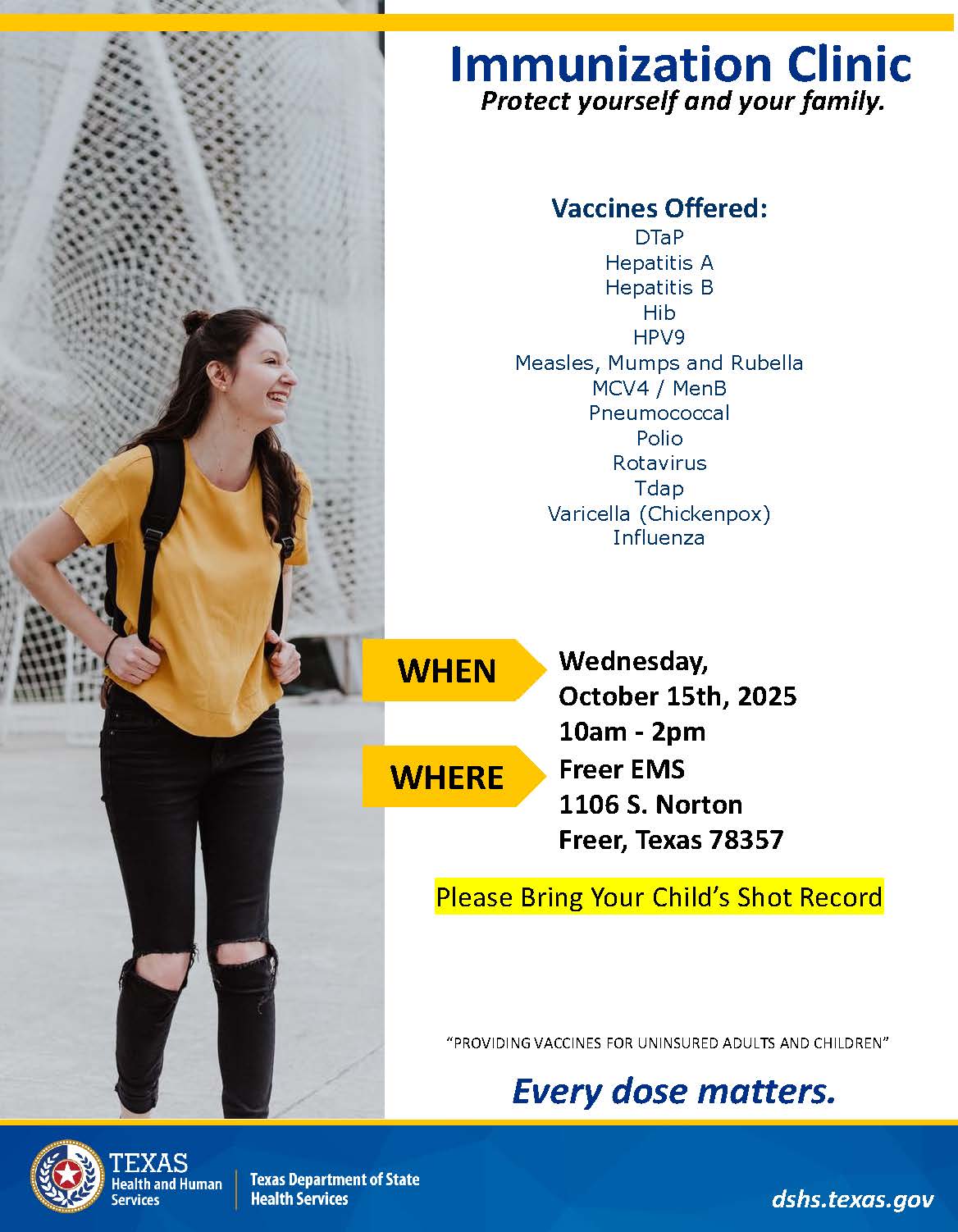 Immunization Clinic
Protect yourself and your family.

Vaccines Offered:
DTaP
Hepatitis A
Hepatitis B
Hib
HPV9
Measles, Mumps and Rubella
MCV4 / MenB
Pneumococcal
Polio
Rotavirus
Tdap
Varicella (Chickenpox)
Influenza

WHEN

Wednesday,
October 15th, 2025
10am - 2pm

WHERE

Freer EMS
1106 S. Norton
Freer, Texas 78357

Please Bring Your Child's Shot Record

"PROVIDING VACCINES FOR UNINSURED ADULTS AND CHILDREN"

Every dose matters.

TEXAS
Health and Human Services

Texas Department of State Health Services

dshs.texas.gov